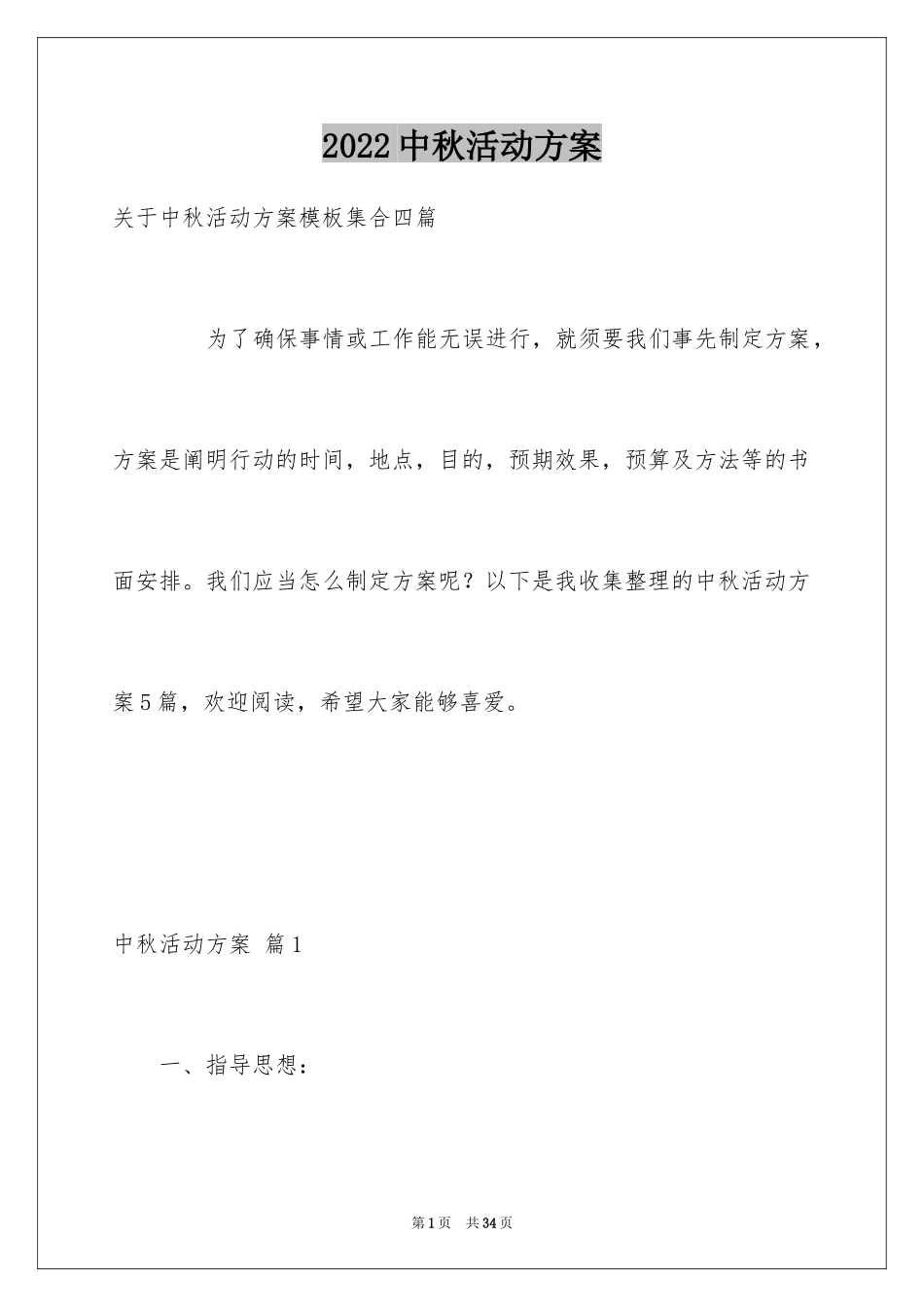 2022中秋活动方案

关于中秋活动方案模板集合四篇

为了确保事情或工作能无误进行，就须要我们事先制定方案，方案是阐明行动的时间，地点，目的，预期效果，预算及方法等的书面安排。我们应当怎么制定方案呢？以下是我收集整理的中秋活动方案5篇，欢迎阅读，希望大家能够喜爱。

中秋活动方案 篇1

一、指导思想：

第1页 共34页